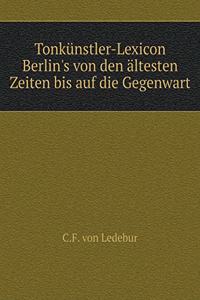 Tonkünstler-Lexicon Berlin's von den ältesten Zeiten bis auf die Gegenwart

C.F. von Ledebur